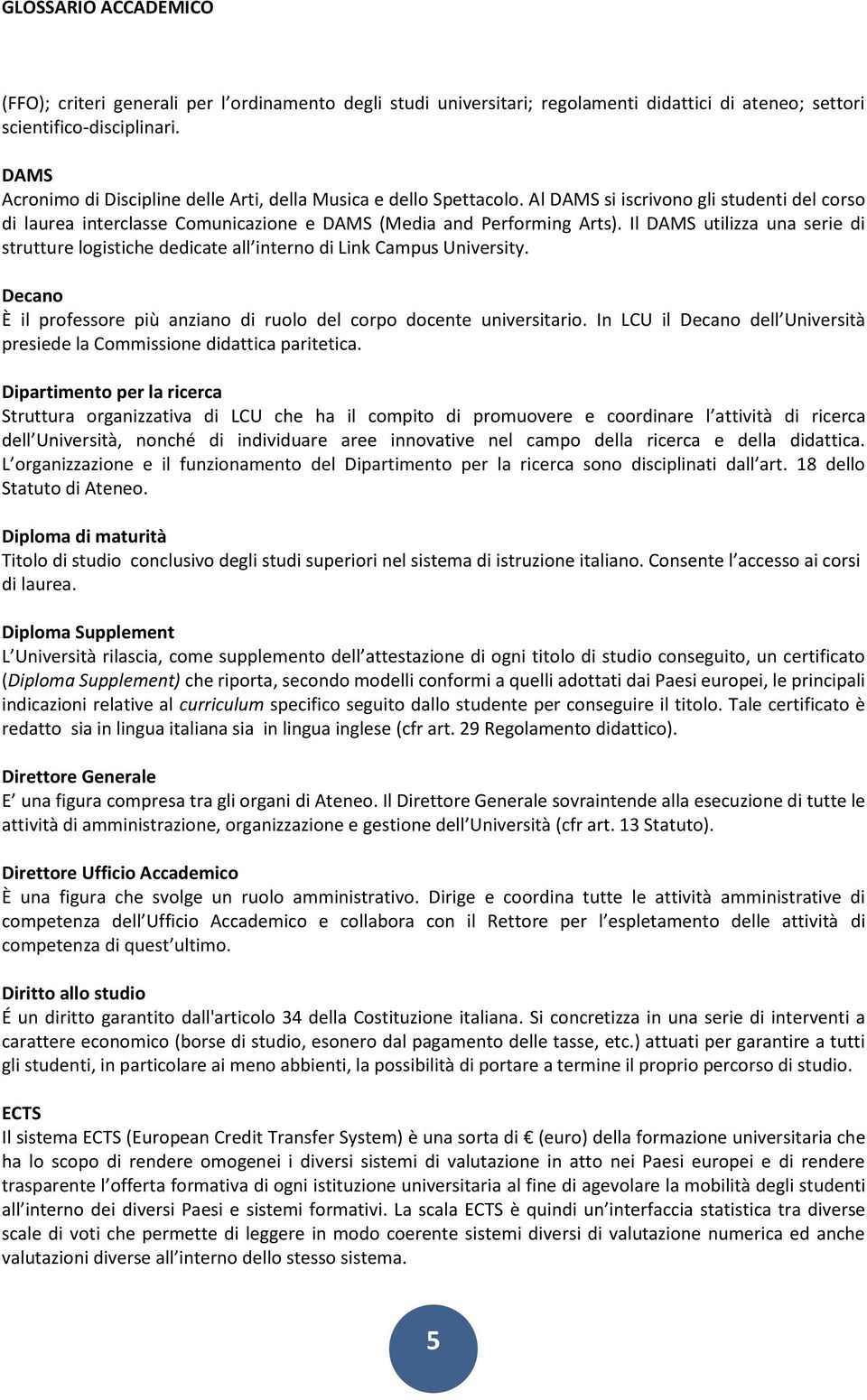 GLOSSARIO ACCADEMICO

(FFO); criteri generali per l ordinamento degli studi universitari; regolamenti didattici di ateneo; settori scientifico-disciplinari.

DAMS
Acronimo di Discipline delle Arti, della Musica e dello Spettacolo. Al DAMS si iscrivono gli studenti del corso di laurea interclasse Comunicazione e DAMS (Media and Performing Arts). Il DAMS utilizza una serie di strutture logistiche dedicate all interno di Link Campus University.

Decano
È il professore più anziano di ruolo del corpo docente universitario. In LCU il Decano dell Università presiede la Commissione didattica paritetica.

Dipartimento per la ricerca
Struttura organizzativa di LCU che ha il compito di promuovere e coordinare l attività di ricerca dell Università, nonché di individuare aree innovative nel campo della ricerca e della didattica. L organizzazione e il funzionamento del Dipartimento per la ricerca sono disciplinati dall art. 18 dello Statuto di Ateneo.

Diploma di maturità
Titolo di studio conclusivo degli studi superiori nel sistema di istruzione italiano. Consente l accesso ai corsi di laurea.

Diploma Supplement
L Università rilascia, come supplemento dell attestazione di ogni titolo di studio conseguito, un certificato (Diploma Supplement) che riporta, secondo modelli conformi a quelli adottati dai Paesi europei, le principali indicazioni relative al curriculum specifico seguito dallo studente per conseguire il titolo. Tale certificato è redatto sia in lingua italiana sia in lingua inglese (cfr art. 29 Regolamento didattico).

Direttore Generale
E una figura compresa tra gli organi di Ateneo. Il Direttore Generale sovraintende alla esecuzione di tutte le attività di amministrazione, organizzazione e gestione dell Università (cfr art. 13 Statuto).

Direttore Ufficio Accademico
È una figura che svolge un ruolo amministrativo. Dirige e coordina tutte le attività amministrative di competenza dell Ufficio Accademico e collabora con il Rettore per l espletamento delle attività di competenza di quest ultimo.

Diritto allo studio
É un diritto garantito dall'articolo 34 della Costituzione italiana. Si concretizza in una serie di interventi a carattere economico (borse di studio, esonero dal pagamento delle tasse, etc.) attuati per garantire a tutti gli studenti, in particolare ai meno abbienti, la possibilità di portare a termine il proprio percorso di studio.

ECTS
Il sistema ECTS (European Credit Transfer System) è una sorta di € (euro) della formazione universitaria che ha lo scopo di rendere omogenei i diversi sistemi di valutazione in atto nei Paesi europei e di rendere trasparente l offerta formativa di ogni istituzione universitaria al fine di agevolare la mobilità degli studenti all interno dei diversi Paesi e sistemi formativi. La scala ECTS è quindi un interfaccia statistica tra diverse scale di voti che permette di leggere in modo coerente sistemi diversi di valutazione numerica ed anche valutazioni diverse all interno dello stesso sistema.

5